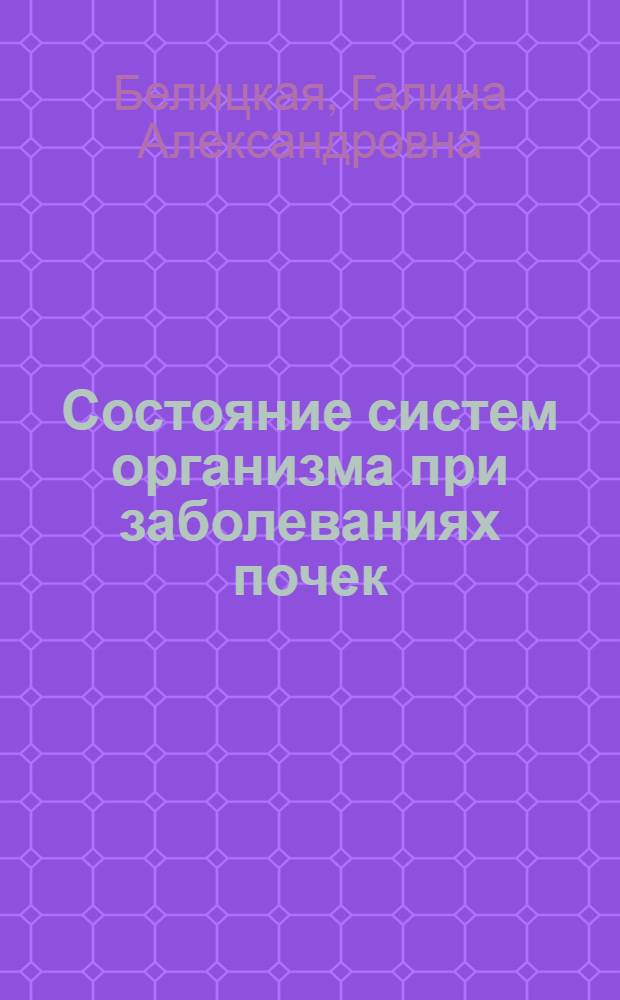 Белицкая, Галина Александровна

Состояние систем организма при заболеваниях почек